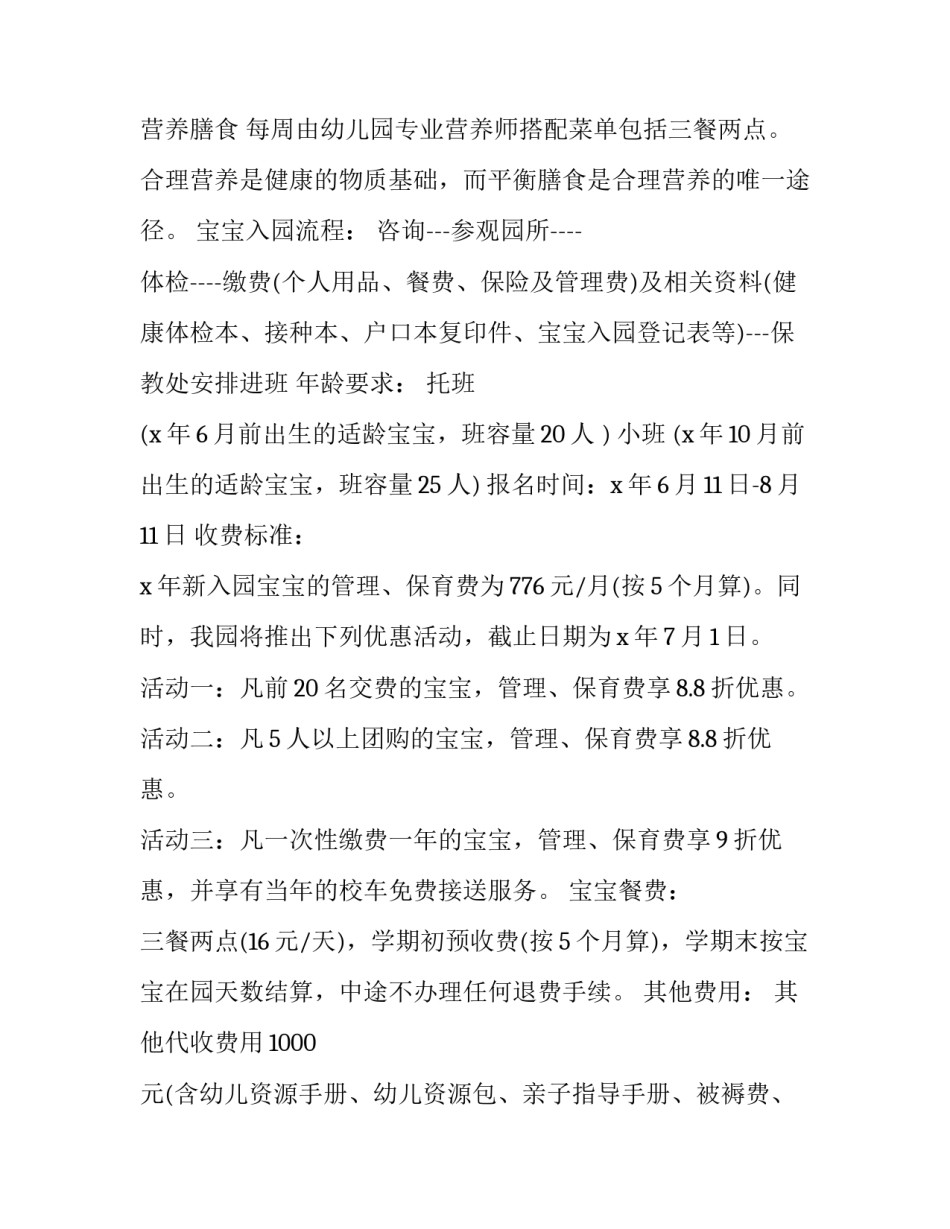 营养膳食 每周由幼儿园专业营养师搭配菜单包括三餐两点。合理营养是健康的物质基础，而平衡膳食是合理营养的唯一途径。 宝宝入园流程： 咨询---参观园所----

体检----缴费(个人用品、餐费、保险及管理费)及相关资料(健康体检本、接种本、户口本复印件、宝宝入园登记表等)---保教处安排进班 年龄要求： 托班

(x 年 6 月前出生的适龄宝宝，班容量 20 人 ) 小班 (x 年 10 月前出生的适龄宝宝，班容量 25 人) 报名时间：x 年 6 月 11 日-8 月 11 日 收费标准：

x 年新入园宝宝的管理、保育费为 776 元/月(按 5 个月算)。同时，我园将推出下列优惠活动，截止日期为 x 年 7 月 1 日。

活动一：凡前 20 名交费的宝宝，管理、保育费享 8.8 折优惠。

活动二：凡 5 人以上团购的宝宝，管理、保育费享 8.8 折优惠。

活动三：凡一次性缴费一年的宝宝，管理、保育费享 9 折优惠，并享有当年的校车免费接送服务。 宝宝餐费：

三餐两点(16 元/天)，学期初预收费(按 5 个月算)，学期末按宝宝在园天数结算，中途不办理任何退费手续。 其他费用： 其他代收费用 1000

元(含幼儿资源手册、幼儿资源包、亲子指导手册、被褥费、